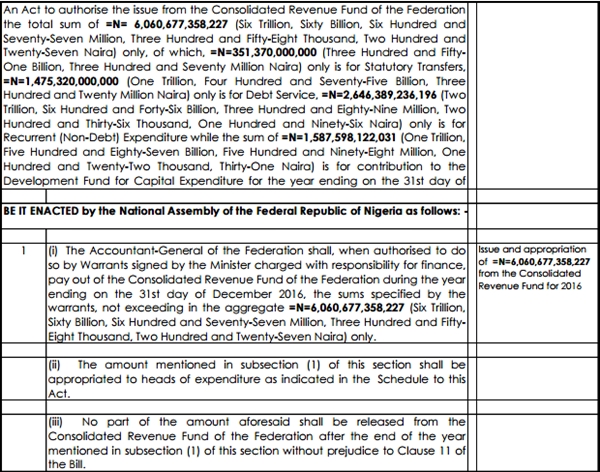 An Act to authorise the issue from the Consolidated Revenue Fund of the Federation the total sum of =N= 6,060,677,358,227 (Six Trillion, Sixty Billion, Six Hundred and Seventy-Seven Million, Three Hundred and Fifty-Eight Thousand, Two Hundred and Twenty-Seven Naira) only, of which, =N=351,370,000,000 (Three Hundred and Fifty-One Billion, Three Hundred and Seventy Million Naira) only is for Statutory Transfers, =N=1,475,320,000,000 (One Trillion, Four Hundred and Seventy-Five Billion, Three Hundred and Twenty Million Naira) only is for Debt Service, =N=2,646,389,236,196 (Two Trillion, Six Hundred and Forty-Six Billion, Three Hundred and Eighty-Nine Million, Two Hundred and Thirty-Six Thousand, One Hundred and Ninety-Six Naira) only is for Recurrent (Non-Debt) Expenditure while the sum of =N=1,587,598,122,031 (One Trillion, Five Hundred and Eighty-Seven Billion, Five Hundred and Ninety-Eight Million, One Hundred and Twenty-Two Thousand, Thirty-One Naira) is for contribution to the Development Fund for Capital Expenditure for the year ending on the 31st day of

BE IT ENACTED by the National Assembly of the Federal Republic of Nigeria as follows: -

1 (i) The Accountant-General of the Federation shall, when authorised to do so by Warrants signed by the Minister charged with responsibility for finance, pay out of the Consolidated Revenue Fund of the Federation during the year ending on the 31st day of December 2016, the sums specified by the warrants, not exceeding in the aggregate =N=6,060,677,358,227 (Six Trillion, Sixty Billion, Six Hundred and Seventy-Seven Million, Three Hundred and Fifty-Eight Thousand, Two Hundred and Twenty-Seven Naira) only.

Issue and appropriation of =N=6,060,677,358,227 from the Consolidated Revenue Fund for 2016

(ii) The amount mentioned in subsection (1) of this section shall be appropriated to heads of expenditure as indicated in the Schedule to this Act.

(iii) No part of the amount aforesaid shall be released from the Consolidated Revenue Fund of the Federation after the end of the year mentioned in subsection (1) of this section without prejudice to Clause 11 of the Bill.